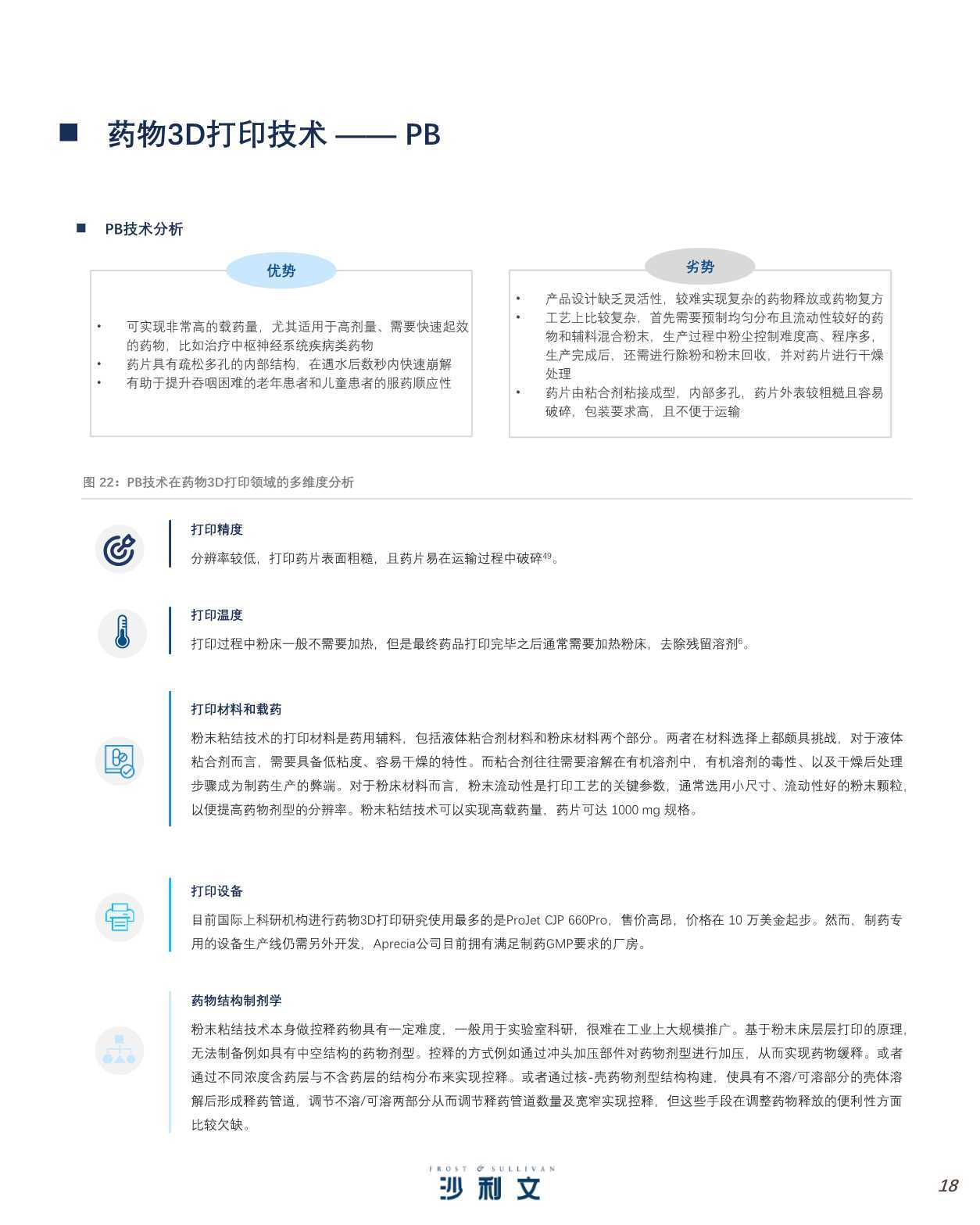 ■ 药物3D打印技术 —— PB

■ PB技术分析

优势

• 可实现非常高的载药量，尤其适用于高剂量、需要快速起效的药物，比如治疗中枢神经系统疾病类药物
• 药片具有疏松多孔的内部结构，在遇水后数秒内快速崩解
• 有助于提升吞咽困难的老年患者和儿童患者的服药顺应性

劣势

• 产品设计缺乏灵活性，较难实现复杂的药物释放或药物复方
• 工艺上比较复杂，首先需要预制均匀分布且流动性较好的药物和辅料混合粉末，生产过程中粉尘控制难度高、程序多，生产完成后，还需进行除粉和粉末回收，并对药片进行干燥处理
• 药片由粘合剂粘接成型，内部多孔，药片外表较粗糙且容易破碎，包装要求高，且不便于运输

图 22：PB技术在药物3D打印领域的多维度分析

打印精度
分辨率较低，打印药片表面粗糙，且药片易在运输过程中破碎$^{49}$。

打印温度
打印过程中粉床一般不需要加热，但是最终药品打印完毕之后通常需要加热粉床，去除残留溶剂$^{6}$。

打印材料和载药
粉末粘结技术的打印材料是药用辅料，包括液体粘合剂材料和粉床材料两个部分。两者在材料选择上都颇具挑战，对于液体粘合剂而言，需要具备低粘度、容易干燥的特性。而粘合剂往往需要溶解在有机溶剂中，有机溶剂的毒性、以及干燥后处理步骤成为制药生产的弊端。对于粉床材料而言，粉末流动性是打印工艺的关键参数，通常选用小尺寸、流动性好的粉末颗粒，以便提高药物剂型的分辨率。粉末粘结技术可以实现高载药量，药片可达 1000 mg 规格。

打印设备
目前国际上科研机构进行药物3D打印研究使用最多的是ProJet CJP 660Pro，售价高昂，价格在 10 万美金起步。然而，制药专用的设备生产线仍需另外开发，Aprecia公司目前拥有满足制药GMP要求的厂房。

药物结构制剂学
粉末粘结技术本身做控释药物具有一定难度，一般用于实验室科研，很难在工业上大规模推广。基于粉末床层层打印的原理，无法制备例如具有中空结构的药物剂型。控释的方式例如通过冲头加压部件对药物剂型进行加压，从而实现药物缓释。或者通过不同浓度含药层与不含药层的结构分布来实现控释。或者通过核-壳药物剂型结构构建，使具有不溶/可溶部分的壳体溶解后形成释药管道，调节不溶/可溶两部分从而调节释药管道数量及宽窄实现控释，但这些手段在调整药物释放的便利性方面比较欠缺。

FROST & SULLIVAN
沙利文

18